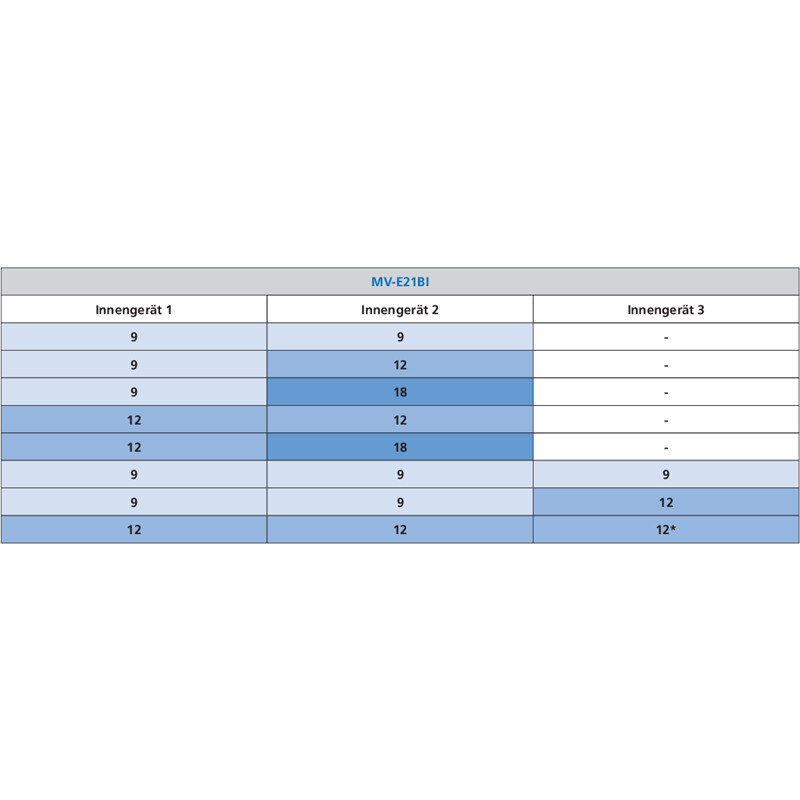 MV-E21BI

| Innengerät 1 | Innengerät 2 | Innengerät 3 |
|---|---|---|
| 9 | 9 | - |
| 9 | 12 | - |
| 9 | 18 | - |
| 12 | 12 | - |
| 12 | 18 | - |
| 9 | 9 | 9 |
| 9 | 9 | 12 |
| 12 | 12 | 12* |